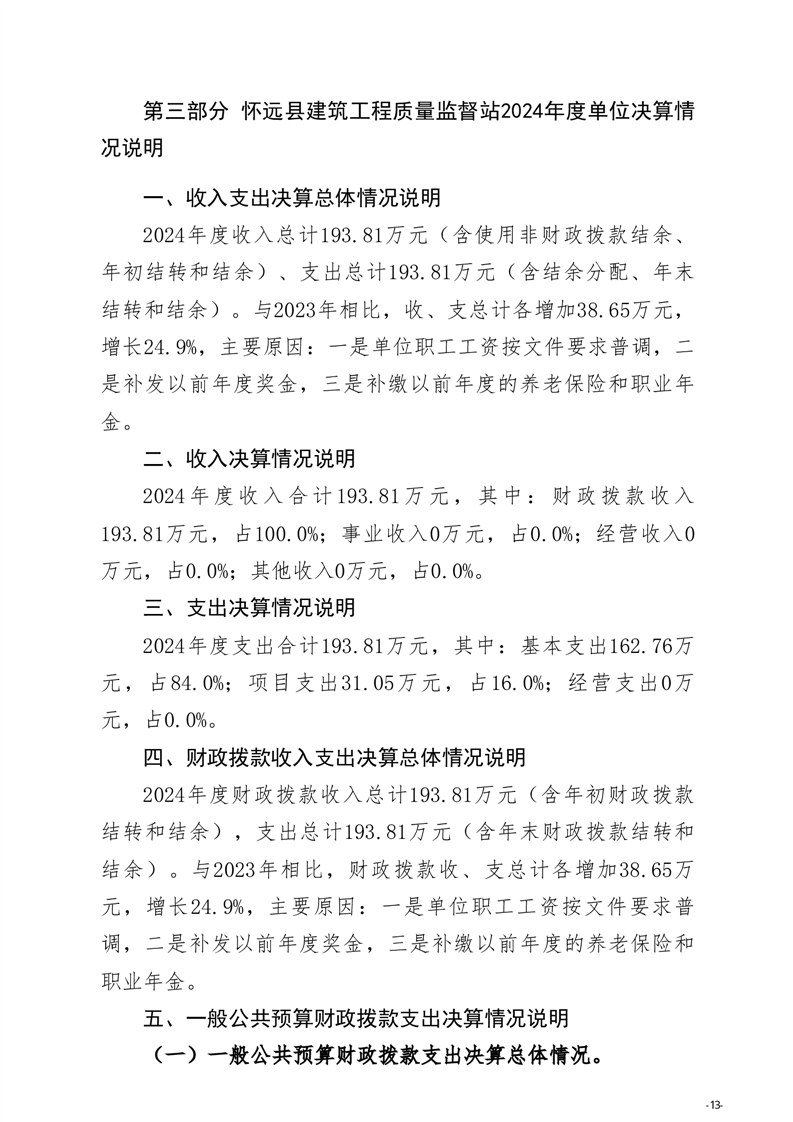 第三部分 怀远县建筑工程质量监督站2024年度单位决算情况说明

一、收入支出决算总体情况说明

2024年度收入总计193.81万元（含使用非财政拨款结余、年初结转和结余）、支出总计193.81万元（含结余分配、年末结转和结余）。与2023年相比，收、支总计各增加38.65万元，增长24.9%，主要原因：一是单位职工工资按文件要求普调，二是补发以前年度奖金，三是补缴以前年度的养老保险和职业年金。

二、收入决算情况说明

2024年度收入合计193.81万元，其中：财政拨款收入193.81万元，占100.0%；事业收入0万元，占0.0%；经营收入0万元，占0.0%；其他收入0万元，占0.0%。

三、支出决算情况说明

2024年度支出合计193.81万元，其中：基本支出162.76万元，占84.0%；项目支出31.05万元，占16.0%；经营支出0万元，占0.0%。

四、财政拨款收入支出决算总体情况说明

2024年度财政拨款收入总计193.81万元（含年初财政拨款结转和结余），支出总计193.81万元（含年末财政拨款结转和结余）。与2023年相比，财政拨款收、支总计各增加38.65万元，增长24.9%，主要原因：一是单位职工工资按文件要求普调，二是补发以前年度奖金，三是补缴以前年度的养老保险和职业年金。

五、一般公共预算财政拨款支出决算情况说明

（一）一般公共预算财政拨款支出决算总体情况。

-13-